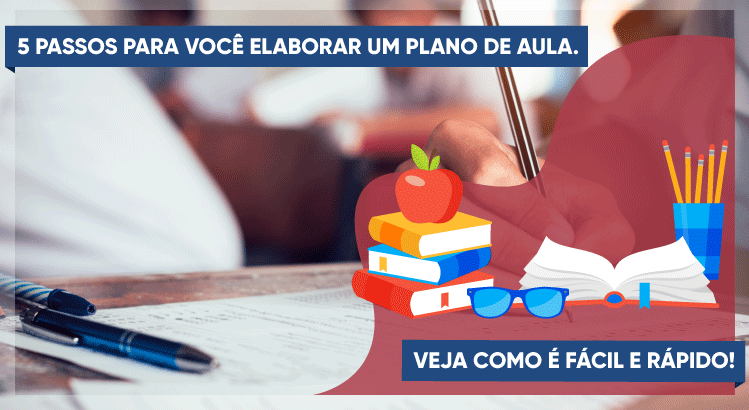 5 PASSOS PARA VOCÊ ELABORAR UM PLANO DE AULA.

VEJA COMO É FÁCIL E RÁPIDO!